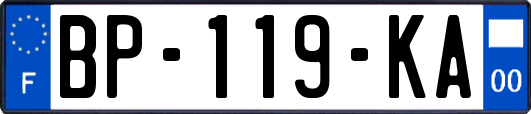 F
BP-119-KA
00